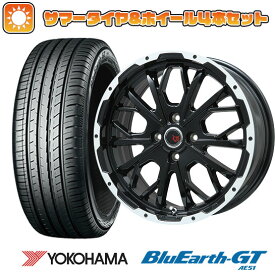 サマータイヤ&ホイール4本セット

YOKOHAMA

BluEarth-GT
AE51